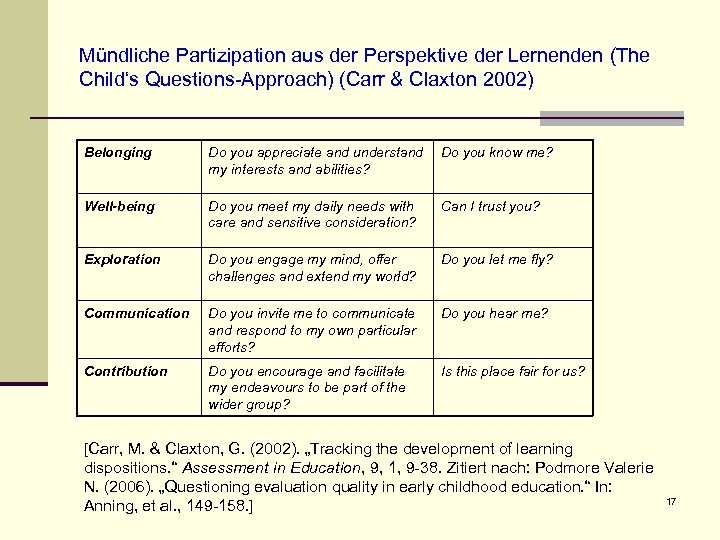 Mündliche Partizipation aus der Perspektive der Lernenden (The Child's Questions-Approach) (Carr & Claxton 2002)

| Belonging | Do you appreciate and understand my interests and abilities? | Do you know me? |
|---|---|---|
| Well-being | Do you meet my daily needs with care and sensitive consideration? | Can I trust you? |
| Exploration | Do you engage my mind, offer challenges and extend my world? | Do you let me fly? |
| Communication | Do you invite me to communicate and respond to my own particular efforts? | Do you hear me? |
| Contribution | Do you encourage and facilitate my endeavours to be part of the wider group? | Is this place fair for us? |

[Carr, M. & Claxton, G. (2002). „Tracking the development of learning dispositions." Assessment in Education, 9, 1, 9-38. Zitiert nach: Podmore Valerie N. (2006). „Questioning evaluation quality in early childhood education." In: Anning, et al., 149-158.]

17